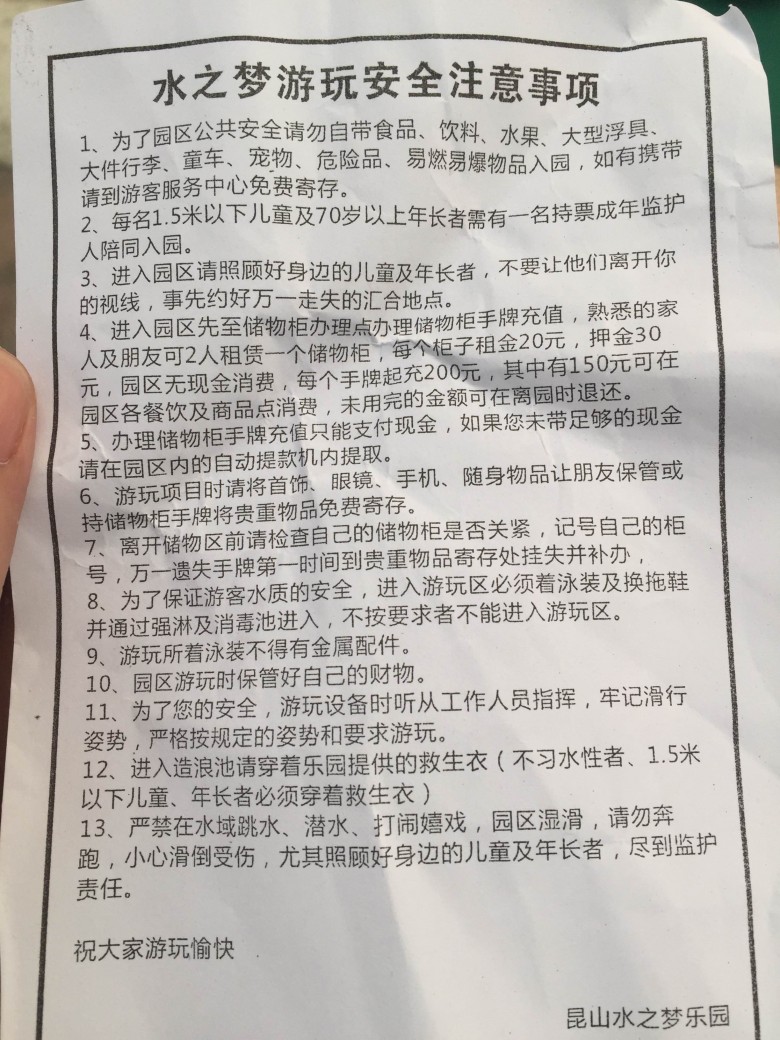 水之梦游玩安全注意事项

1、为了园区公共安全请勿自带食品、饮料、水果、大型浮具、大件行李、童车、宠物、危险品、易燃易爆物品入园，如有携带请到游客服务中心免费寄存。

2、每名1.5米以下儿童及70岁以上年长者需有一名持票成年监护人陪同入园。

3、进入园区请照顾好身边的儿童及年长者，不要让他们离开你的视线，事先约好万一走失的汇合地点。

4、进入园区先至储物柜办理点办理储物柜手牌充值，熟悉的家人及朋友可2人租赁一个储物柜，每个柜子租金20元，押金30元，园区无现金消费，每个手牌起充200元，其中有150元可在园区各餐饮及商品点消费，未用完的金额可在离园时退还。

5、办理储物柜手牌充值只能支付现金，如果您未带足够的现金请在园区内的自动提款机内提取。

6、游玩项目时请将首饰、眼镜、手机、随身物品让朋友保管或持储物柜手牌将贵重物品免费寄存。

7、离开储物区前请检查自己的储物柜是否关紧，记号自己的柜号，万一遗失手牌第一时间到贵重物品寄存处挂失并补办，

8、为了保证游客水质的安全，进入游玩区必须着泳装及换拖鞋并通过强淋及消毒池进入，不按要求者不能进入游玩区。

9、游玩所着泳装不得有金属配件。

10、园区游玩时保管好自己的财物。

11、为了您的安全，游玩设备时听从工作人员指挥，牢记滑行姿势，严格按规定的姿势和要求游玩。

12、进入造浪池请穿着乐园提供的救生衣（不习水性者、1.5米以下儿童、年长者必须穿着救生衣）

13、严禁在水域跳水、潜水、打闹嬉戏，园区湿滑，请勿奔跑，小心滑倒受伤，尤其照顾好身边的儿童及年长者，尽到监护责任。

祝大家游玩愉快

昆山水之梦乐园